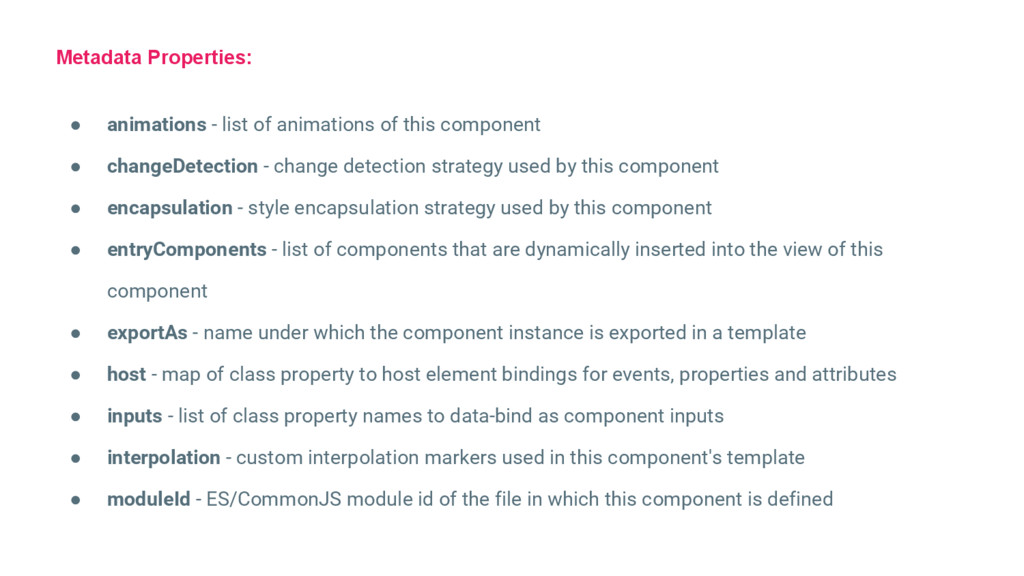 Metadata Properties:

● animations - list of animations of this component
● changeDetection - change detection strategy used by this component
● encapsulation - style encapsulation strategy used by this component
● entryComponents - list of components that are dynamically inserted into the view of this component
● exportAs - name under which the component instance is exported in a template
● host - map of class property to host element bindings for events, properties and attributes
● inputs - list of class property names to data-bind as component inputs
● interpolation - custom interpolation markers used in this component's template
● moduleId - ES/CommonJS module id of the file in which this component is defined